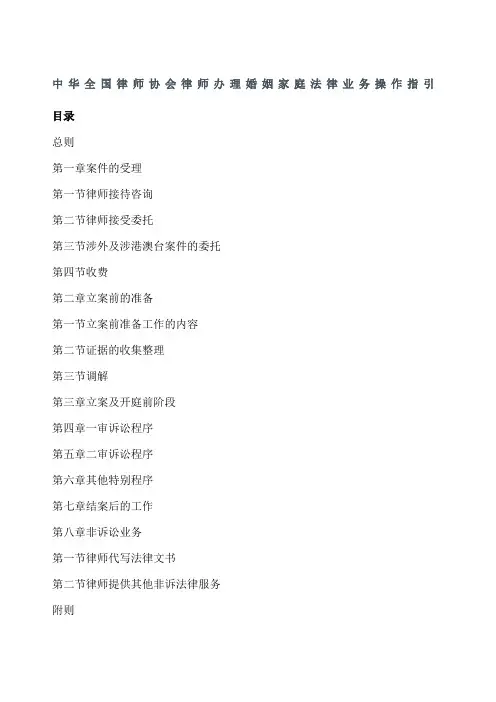 中华全国律师协会律师办理婚姻家庭法律业务操作指引

目录

总则

第一章案件的受理

第一节律师接待咨询

第二节律师接受委托

第三节涉外及涉港澳台案件的委托

第四节收费

第二章立案前的准备

第一节立案前准备工作的内容

第二节证据的收集整理

第三节调解

第三章立案及开庭前阶段

第四章一审诉讼程序

第五章二审诉讼程序

第六章其他特别程序

第七章结案后的工作

第八章非诉讼业务

第一节律师代写法律文书

第二节律师提供其他非诉法律服务

附则